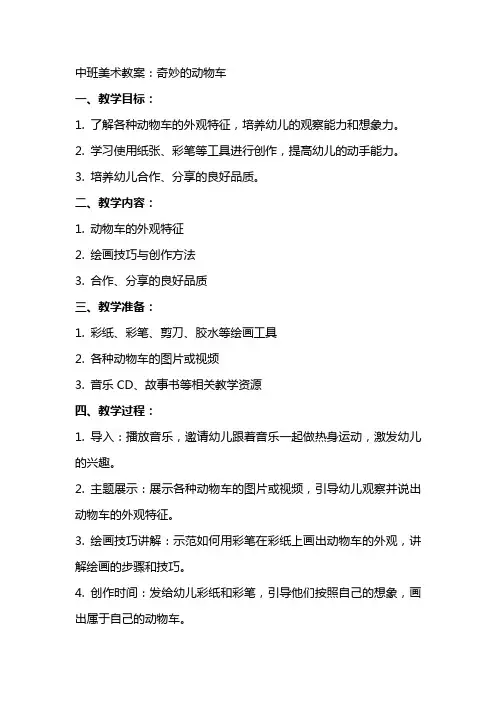 中班美术教案：奇妙的动物车

一、教学目标：

1. 了解各种动物车的外观特征，培养幼儿的观察能力和想象力。

2. 学习使用纸张、彩笔等工具进行创作，提高幼儿的动手能力。

3. 培养幼儿合作、分享的良好品质。

二、教学内容：

1. 动物车的外观特征

2. 绘画技巧与创作方法

3. 合作、分享的良好品质

三、教学准备：

1. 彩纸、彩笔、剪刀、胶水等绘画工具

2. 各种动物车的图片或视频

3. 音乐 CD、故事书等相关教学资源

四、教学过程：

1. 导入：播放音乐，邀请幼儿跟着音乐一起做热身运动，激发幼儿的兴趣。

2. 主题展示：展示各种动物车的图片或视频，引导幼儿观察并说出动物车的外观特征。

3. 绘画技巧讲解：示范如何用彩笔在彩纸上画出动物车的外观，讲解绘画的步骤和技巧。

4. 创作时间：发给幼儿彩纸和彩笔，引导他们按照自己的想象，画出属于自己的动物车。